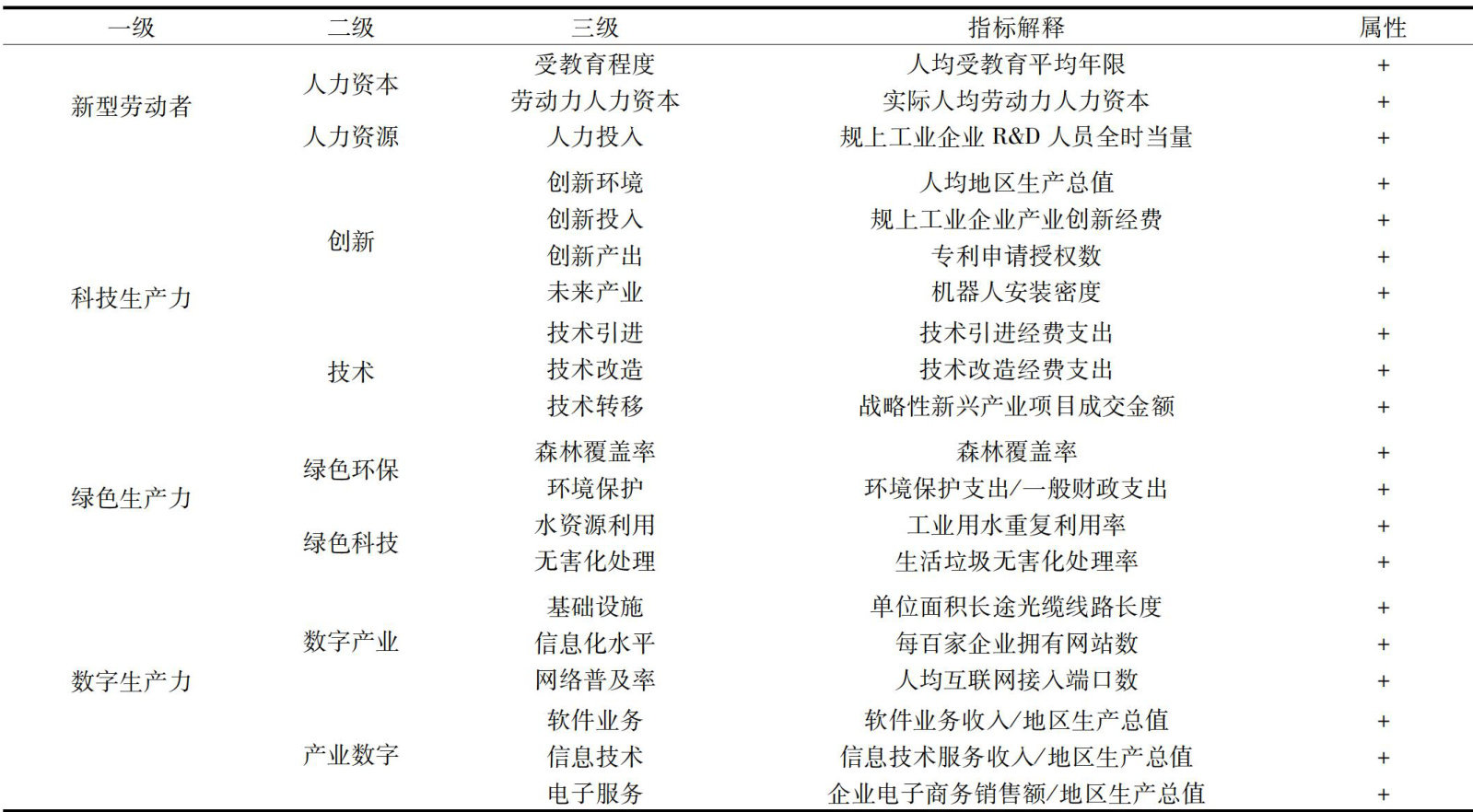 | 一级 | 二级 | 三级 | 指标解释 | 属性 |
|---|---|---|---|---|
| 新型劳动者 | 人力资本 | 受教育程度 | 人均受教育平均年限 | + |
| | | 劳动力人力资本 | 实际人均劳动力人力资本 | + |
| | 人力资源 | 人力投入 | 规上工业企业 R&D 人员全时当量 | + |
| 科技生产力 | 创新 | 创新环境 | 人均地区生产总值 | + |
| | | 创新投入 | 规上工业企业产业创新经费 | + |
| | | 创新产出 | 专利申请授权数 | + |
| | | 未来产业 | 机器人安装密度 | + |
| | 技术 | 技术引进 | 技术引进经费支出 | + |
| | | 技术改造 | 技术改造经费支出 | + |
| | | 技术转移 | 战略性新兴产业项目成交金额 | + |
| 绿色生产力 | 绿色环保 | 森林覆盖率 | 森林覆盖率 | + |
| | | 环境保护 | 环境保护支出/一般财政支出 | + |
| | 绿色科技 | 水资源利用 | 工业用水重复利用率 | + |
| | | 无害化处理 | 生活垃圾无害化处理率 | + |
| 数字生产力 | 数字产业 | 基础设施 | 单位面积长途光缆线路长度 | + |
| | | 信息化水平 | 每百家企业拥有网站数 | + |
| | | 网络普及率 | 人均互联网接入端口数 | + |
| | 产业数字 | 软件业务 | 软件业务收入/地区生产总值 | + |
| | | 信息技术 | 信息技术服务收入/地区生产总值 | + |
| | | 电子服务 | 企业电子商务销售额/地区生产总值 | + |